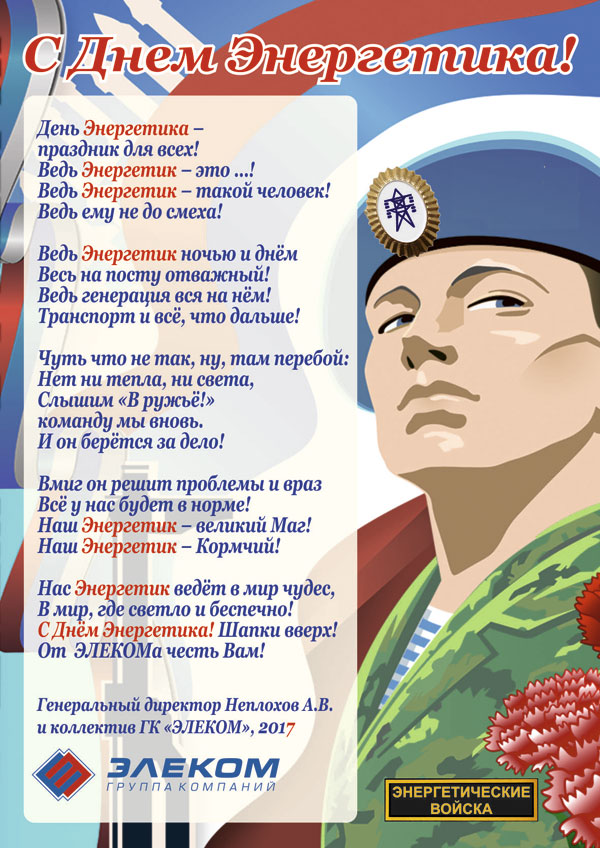 С Днем Энергетика!

День Энергетика –
праздник для всех!
Ведь Энергетик – это ...!
Ведь Энергетик – такой человек!
Ведь ему не до смеха!

Ведь Энергетик ночью и днём
Весь на посту отважный!
Ведь генерация вся на нём!
Транспорт и всё, что дальше!

Чуть что не так, ну, там перебой:
Нет ни тепла, ни света,
Слышим «В ружьё!»
команду мы вновь.
И он берётся за дело!

Вмиг он решит проблемы и враз
Всё у нас будет в норме!
Наш Энергетик – великий Маг!
Наш Энергетик – Кормчий!

Нас Энергетик ведёт в мир чудес,
В мир, где светло и беспечно!
С Днём Энергетика! Шапки вверх!
От ЭЛЕКОМа честь Вам!

Генеральный директор Неплохов А.В.
и коллектив ГК «ЭЛЕКОМ», 2017

ЭЛЕКОМ
ГРУППА КОМПАНИЙ

ЭНЕРГЕТИЧЕСКИЕ
ВОЙСКА